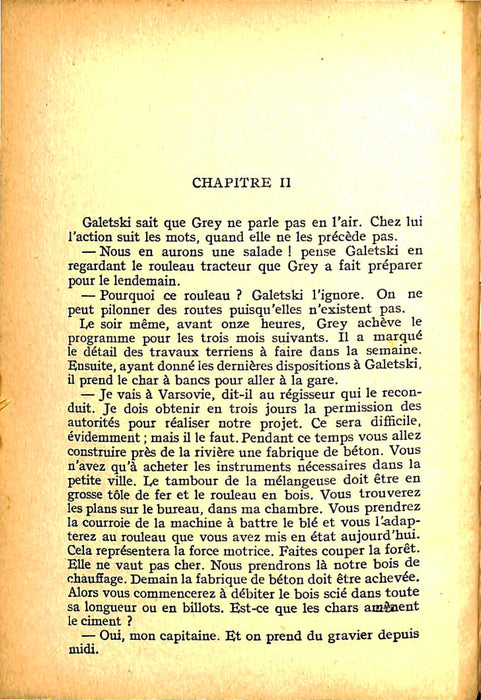 CHAPITRE II

Galetski sait que Grey ne parle pas en l'air. Chez lui l'action suit les mots, quand elle ne les précède pas.

— Nous en aurons une salade ! pense Galetski en regardant le rouleau tracteur que Grey a fait préparer pour le lendemain.

— Pourquoi ce rouleau ? Galetski l'ignore. On ne peut pilonner des routes puisqu'elles n'existent pas.

Le soir même, avant onze heures, Grey achève le programme pour les trois mois suivants. Il a marqué le détail des travaux terriens à faire dans la semaine. Ensuite, ayant donné les dernières dispositions à Galetski, il prend le char à bancs pour aller à la gare.

— Je vais à Varsovie, dit-il au régisseur qui le reconduit. Je dois obtenir en trois jours la permission des autorités pour réaliser notre projet. Ce sera difficile, évidemment ; mais il le faut. Pendant ce temps vous allez construire près de la rivière une fabrique de béton. Vous n'avez qu'à acheter les instruments nécessaires dans la petite ville. Le tambour de la mélangeuse doit être en grosse tôle de fer et le rouleau en bois. Vous trouverez les plans sur le bureau, dans ma chambre. Vous prendrez la courroie de la machine à battre le blé et vous l'adapterez au rouleau que vous avez mis en état aujourd'hui. Cela représentera la force motrice. Faites couper la forêt. Elle ne vaut pas cher. Nous prendrons là notre bois de chauffage. Demain la fabrique de béton doit être achevée. Alors vous commencerez à débiter le bois scié dans toute sa longueur ou en billots. Est-ce que les chars amènent le ciment ?

— Oui, mon capitaine. Et on prend du gravier depuis midi.